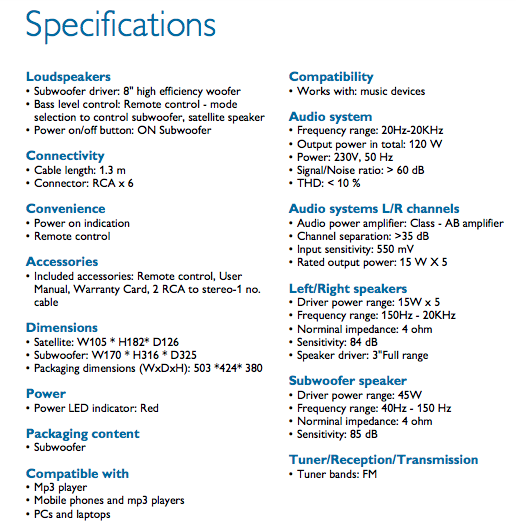 Specifications

Loudspeakers
• Subwoofer driver: 8" high efficiency woofer
• Bass level control: Remote control - mode selection to control subwoofer, satellite speaker
• Power on/off button: ON Subwoofer

Connectivity
• Cable length: 1.3 m
• Connector: RCA x 6

Convenience
• Power on indication
• Remote control

Accessories
• Included accessories: Remote control, User Manual, Warranty Card, 2 RCA to stereo-1 no. cable

Dimensions
• Satellite: W105 * H182* D126
• Subwoofer: W170 * H316 * D325
• Packaging dimensions (WxDxH): 503 *424* 380

Power
• Power LED indicator: Red

Packaging content
• Subwoofer

Compatible with
• Mp3 player
• Mobile phones and mp3 players
• PCs and laptops

Compatibility
• Works with: music devices

Audio system
• Frequency range: 20Hz-20KHz
• Output power in total: 120 W
• Power: 230V, 50 Hz
• Signal/Noise ratio: > 60 dB
• THD: < 10 %

Audio systems L/R channels
• Audio power amplifier: Class - AB amplifier
• Channel separation: >35 dB
• Input sensitivity: 550 mV
• Rated output power: 15 W X 5

Left/Right speakers
• Driver power range: 15W x 5
• Frequency range: 150Hz - 20KHz
• Norminal impedance: 4 ohm
• Sensitivity: 84 dB
• Speaker driver: 3"Full range

Subwoofer speaker
• Driver power range: 45W
• Frequency range: 40Hz - 150 Hz
• Norminal impedance: 4 ohm
• Sensitivity: 85 dB

Tuner/Reception/Transmission
• Tuner bands: FM